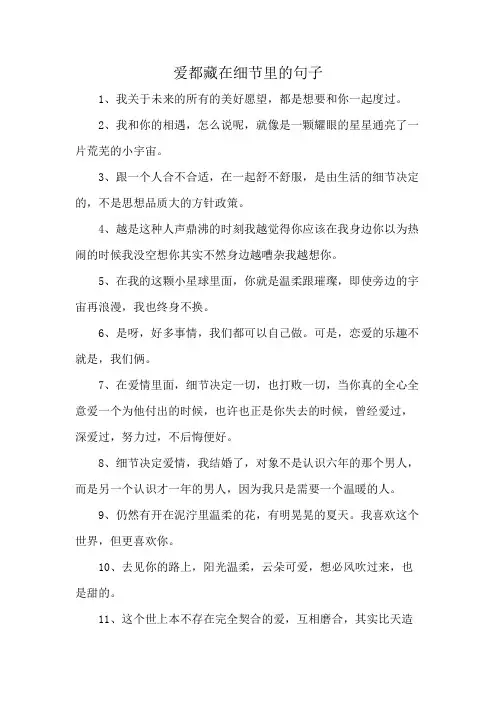 爱都藏在细节里的句子

1、我关于未来的所有的美好愿望，都是想要和你一起度过。

2、我和你的相遇，怎么说呢，就像是一颗耀眼的星星通亮了一片荒芜的小宇宙。

3、跟一个人合不合适，在一起舒不舒服，是由生活的细节决定的，不是思想品质大的方针政策。

4、越是这种人声鼎沸的时刻我越觉得你应该在我身边你以为热闹的时候我没空想你其实不然身边越嘈杂我越想你。

5、在我的这颗小星球里面，你就是温柔跟璀璨，即使旁边的宇宙再浪漫，我也终身不换。

6、是呀，好多事情，我们都可以自己做。可是，恋爱的乐趣不就是，我们俩。

7、在爱情里面，细节决定一切，也打败一切，当你真的全心全意爱一个为他付出的时候，也许也正是你失去的时候，曾经爱过，深爱过，努力过，不后悔便好。

8、细节决定爱情，我结婚了，对象不是认识六年的那个男人，而是另一个认识才一年的男人，因为我只是需要一个温暖的人。

9、仍然有开在泥泞里温柔的花，有明晃晃的夏天。我喜欢这个世界，但更喜欢你。

10、去见你的路上，阳光温柔，云朵可爱，想必风吹过来，也是甜的。

11、这个世上本不存在完全契合的爱，互相磨合，其实比天造